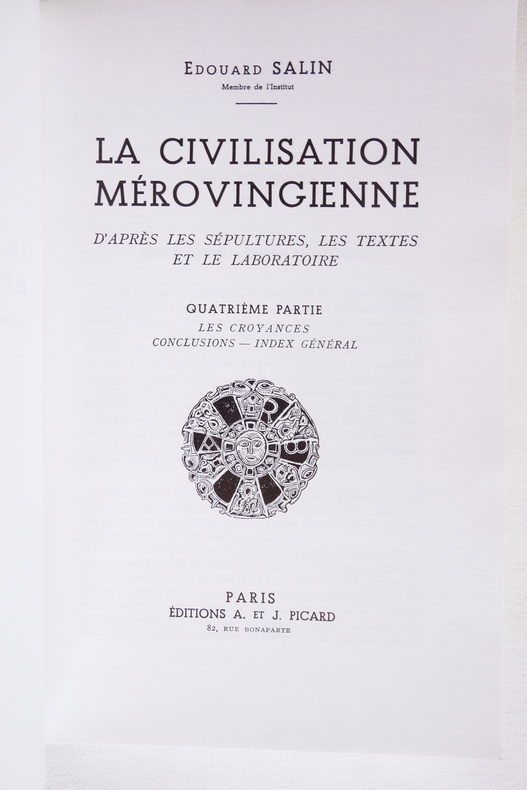 EDOUARD SALIN
Membre de l'Institut

LA CIVILISATION MÉROVINGIENNE

D'APRÈS LES SÉPULTURES, LES TEXTES ET LE LABORATOIRE

QUATRIÈME PARTIE
LES CROYANCES
CONCLUSIONS — INDEX GÉNÉRAL

PARIS
ÉDITIONS A. ET J. PICARD
82, RUE BONAPARTE